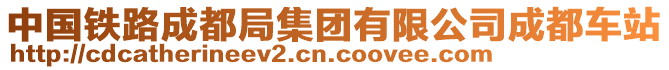 中国铁路成都局集团有限公司成都车站
http://cdcatherineev2.cn.coovee.com